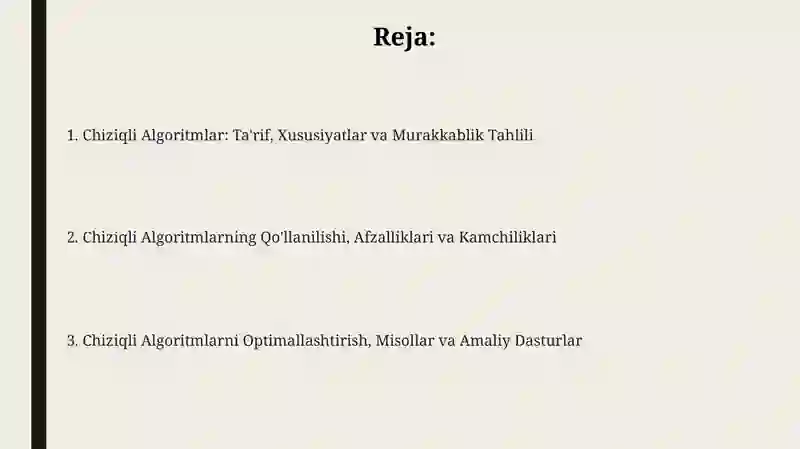 Reja:

1. Chiziqli Algoritmlar: Ta'rif, Xususiyatlar va Murakkablik Tahlili

2. Chiziqli Algoritmlarning Qo'llanilishi, Afzalliklari va Kamchiliklari

3. Chiziqli Algoritmlarni Optimallashtirish, Misollar va Amaliy Dasturlar